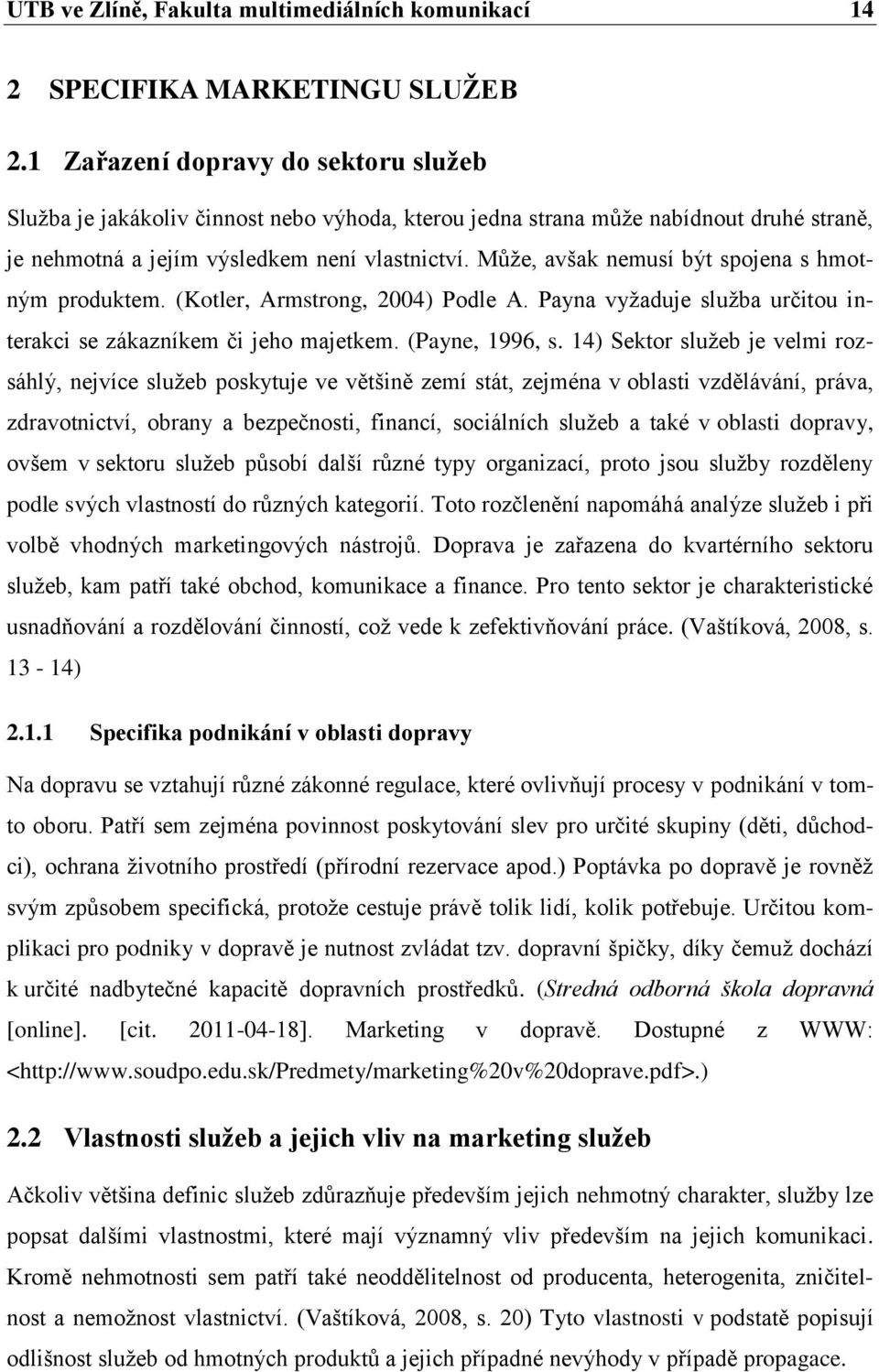 UTB ve Zlíně, Fakulta multimediálních komunikací 14

2 SPECIFIKA MARKETINGU SLUŽEB

2.1 Zařazení dopravy do sektoru služeb

Služba je jakákoliv činnost nebo výhoda, kterou jedna strana může nabídnout druhé straně, je nehmotná a jejím výsledkem není vlastnictví. Může, avšak nemusí být spojena s hmotným produktem. (Kotler, Armstrong, 2004) Podle A. Payna vyžaduje služba určitou interakci se zákazníkem či jeho majetkem. (Payne, 1996, s. 14) Sektor služeb je velmi rozsáhlý, nejvíce služeb poskytuje ve většině zemí stát, zejména v oblasti vzdělávání, práva, zdravotnictví, obrany a bezpečnosti, financí, sociálních služeb a také v oblasti dopravy, ovšem v sektoru služeb působí další různé typy organizací, proto jsou služby rozděleny podle svých vlastností do různých kategorií. Toto rozčlenění napomáhá analýze služeb i při volbě vhodných marketingových nástrojů. Doprava je zařazena do kvartérního sektoru služeb, kam patří také obchod, komunikace a finance. Pro tento sektor je charakteristické usnadňování a rozdělování činností, což vede k zefektivňování práce. (Vaštíková, 2008, s. 13 - 14)

2.1.1 Specifika podnikání v oblasti dopravy

Na dopravu se vztahují různé zákonné regulace, které ovlivňují procesy v podnikání v tomto oboru. Patří sem zejména povinnost poskytování slev pro určité skupiny (děti, důchodci), ochrana životního prostředí (přírodní rezervace apod.) Poptávka po dopravě je rovněž svým způsobem specifická, protože cestuje právě tolik lidí, kolik potřebuje. Určitou komplikaci pro podniky v dopravě je nutnost zvládat tzv. dopravní špičky, díky čemuž dochází k určité nadbytečné kapacitě dopravních prostředků. (Stredná odborná škola dopravná [online]. [cit. 2011-04-18]. Marketing v dopravě. Dostupné z WWW: <http://www.soudpo.edu.sk/Predmety/marketing%20v%20doprave.pdf>.)

2.2 Vlastnosti služeb a jejich vliv na marketing služeb

Ačkoliv většina definic služeb zdůrazňuje především jejich nehmotný charakter, služby lze popsat dalšími vlastnostmi, které mají významný vliv především na jejich komunikaci. Kromě nehmotnosti sem patří také neoddělitelnost od producenta, heterogenita, zničitelnost a nemožnost vlastnictví. (Vaštíková, 2008, s. 20) Tyto vlastnosti v podstatě popisují odlišnost služeb od hmotných produktů a jejich případné nevýhody v případě propagace.